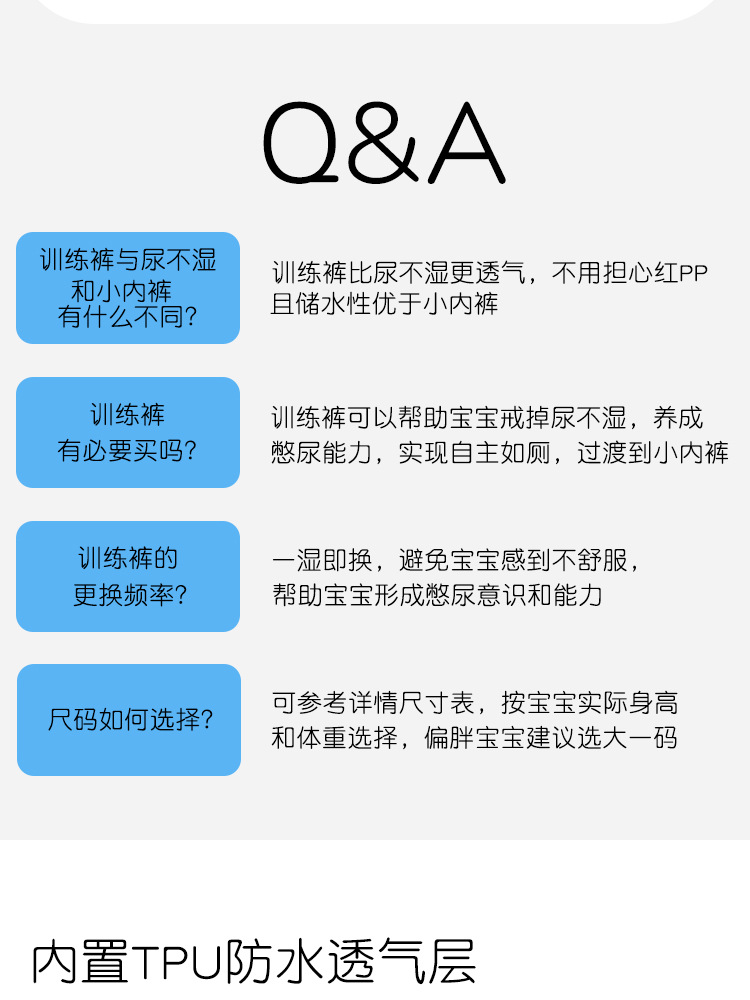 Q&A

训练裤与尿不湿和小内裤有什么不同?

训练裤比尿不湿更透气，不用担心红PP且储水性优于小内裤

训练裤有必要买吗?

训练裤可以帮助宝宝戒掉尿不湿，养成憋尿能力，实现自主如厕，过渡到小内裤

训练裤的更换频率?

一湿即换，避免宝宝感到不舒服，帮助宝宝形成憋尿意识和能力

尺码如何选择?

可参考详情尺寸表，按宝宝实际身高和体重选择，偏胖宝宝建议选大一码

内置TPU防水透气层